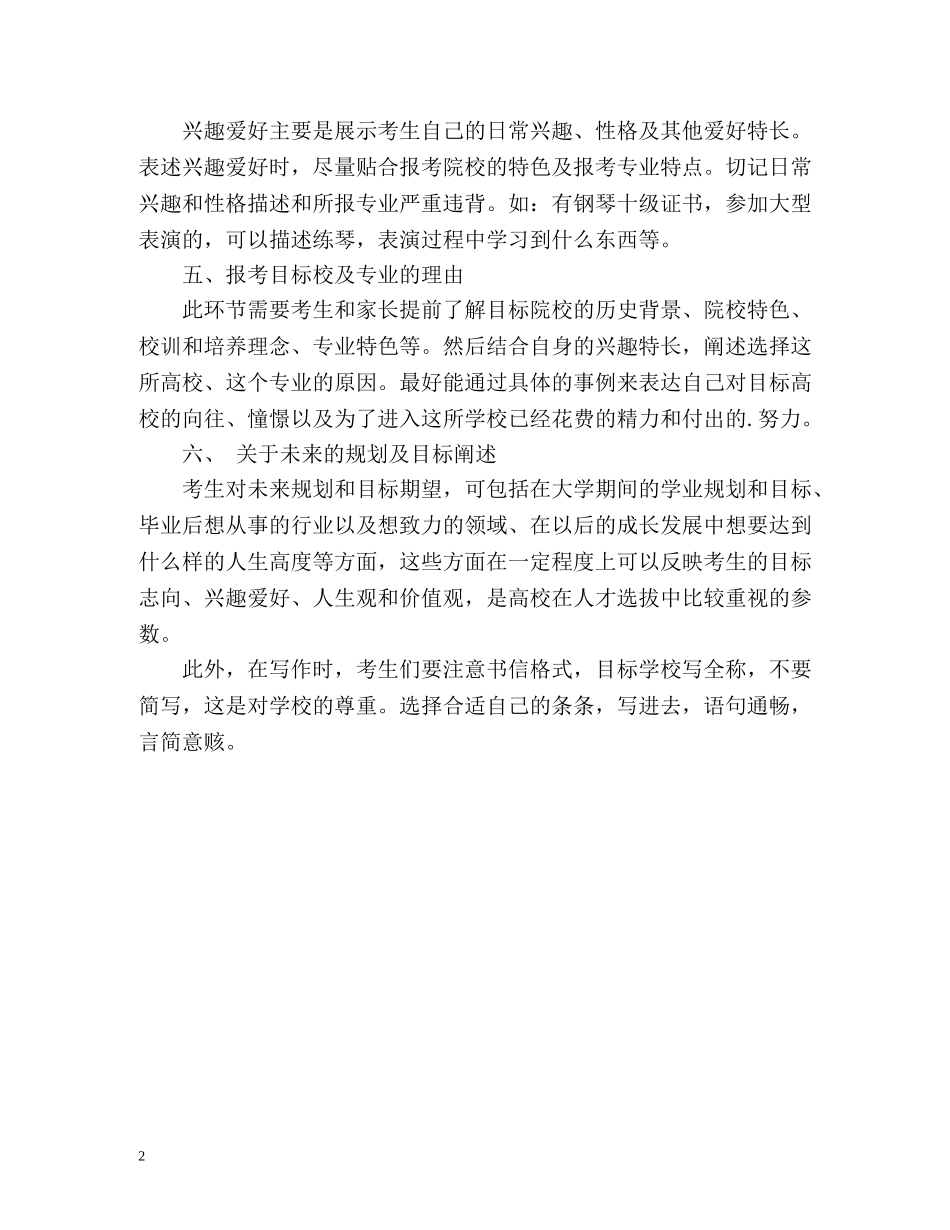 兴趣爱好主要是展示考生自己的日常兴趣、性格及其他爱好特长。表述兴趣爱好时，尽量贴合报考院校的特色及报考专业特点。切记日常兴趣和性格描述和所报专业严重违背。如：有钢琴十级证书，参加大型表演的，可以描述练琴，表演过程中学习到什么东西等。

五、报考目标校及专业的理由

此环节需要考生和家长提前了解目标院校的历史背景、院校特色、校训和培养理念、专业特色等。然后结合自身的兴趣特长，阐述选择这所高校、这个专业的原因。最好能通过具体的事例来表达自己对目标高校的向往、憧憬以及为了进入这所学校已经花费的精力和付出的.努力。

六、 关于未来的规划及目标阐述

考生对未来规划和目标期望，可包括在大学期间的学业规划和目标、毕业后想从事的行业以及想致力的领域、在以后的成长发展中想要达到什么样的人生高度等方面，这些方面在一定程度上可以反映考生的目标志向、兴趣爱好、人生观和价值观，是高校在人才选拔中比较重视的参数。

此外，在写作时，考生们要注意书信格式，目标学校写全称，不要简写，这是对学校的尊重。选择合适自己的条条，写进去，语句通畅，言简意赅。

2